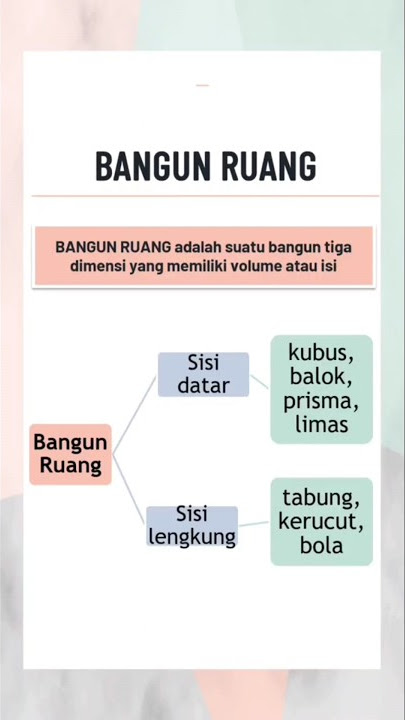 BANGUN RUANG

BANGUN RUANG adalah suatu bangun tiga dimensi yang memiliki volume atau isi

Bangun Ruang

Sisi datar

kubus, balok, prisma, limas

Sisi lengkung

tabung, kerucut, bola